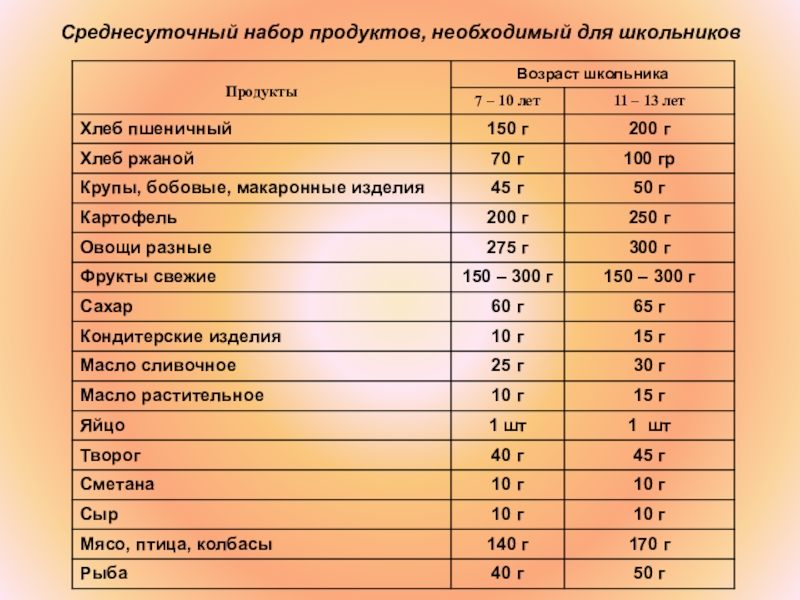 Среднесуточный набор продуктов, необходимый для школьников

| Продукты | Возраст школьника | |
|---|---|---|
| | 7 – 10 лет | 11 – 13 лет |
| Хлеб пшеничный | 150 г | 200 г |
| Хлеб ржаной | 70 г | 100 гр |
| Крупы, бобовые, макаронные изделия | 45 г | 50 г |
| Картофель | 200 г | 250 г |
| Овощи разные | 275 г | 300 г |
| Фрукты свежие | 150 – 300 г | 150 – 300 г |
| Сахар | 60 г | 65 г |
| Кондитерские изделия | 10 г | 15 г |
| Масло сливочное | 25 г | 30 г |
| Масло растительное | 10 г | 15 г |
| Яйцо | 1 шт | 1 шт |
| Творог | 40 г | 45 г |
| Сметана | 10 г | 10 г |
| Сыр | 10 г | 10 г |
| Мясо, птица, колбасы | 140 г | 170 г |
| Рыба | 40 г | 50 г |